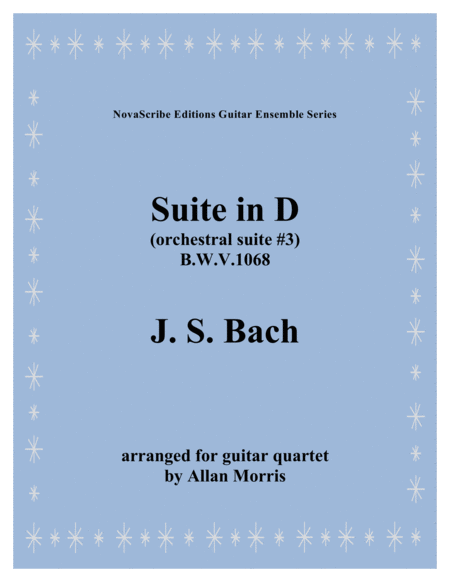 NovaScribe Editions Guitar Ensemble Series

Suite in D
(orchestral suite #3)
B.W.V.1068

J. S. Bach

arranged for guitar quartet
by Allan Morris